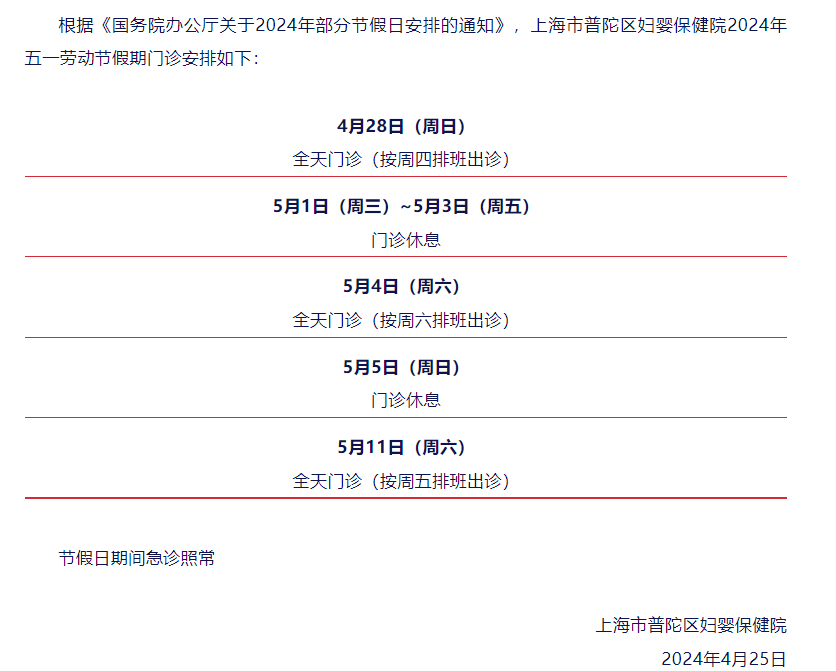 根据《国务院办公厅关于2024年部分节假日安排的通知》，上海市普陀区妇婴保健院2024年五一劳动节假期门诊安排如下：

4月28日（周日）
全天门诊（按周四排班出诊）

5月1日（周三）~5月3日（周五）
门诊休息

5月4日（周六）
全天门诊（按周六排班出诊）

5月5日（周日）
门诊休息

5月11日（周六）
全天门诊（按周五排班出诊）

节假日期间急诊照常

上海市普陀区妇婴保健院
2024年4月25日